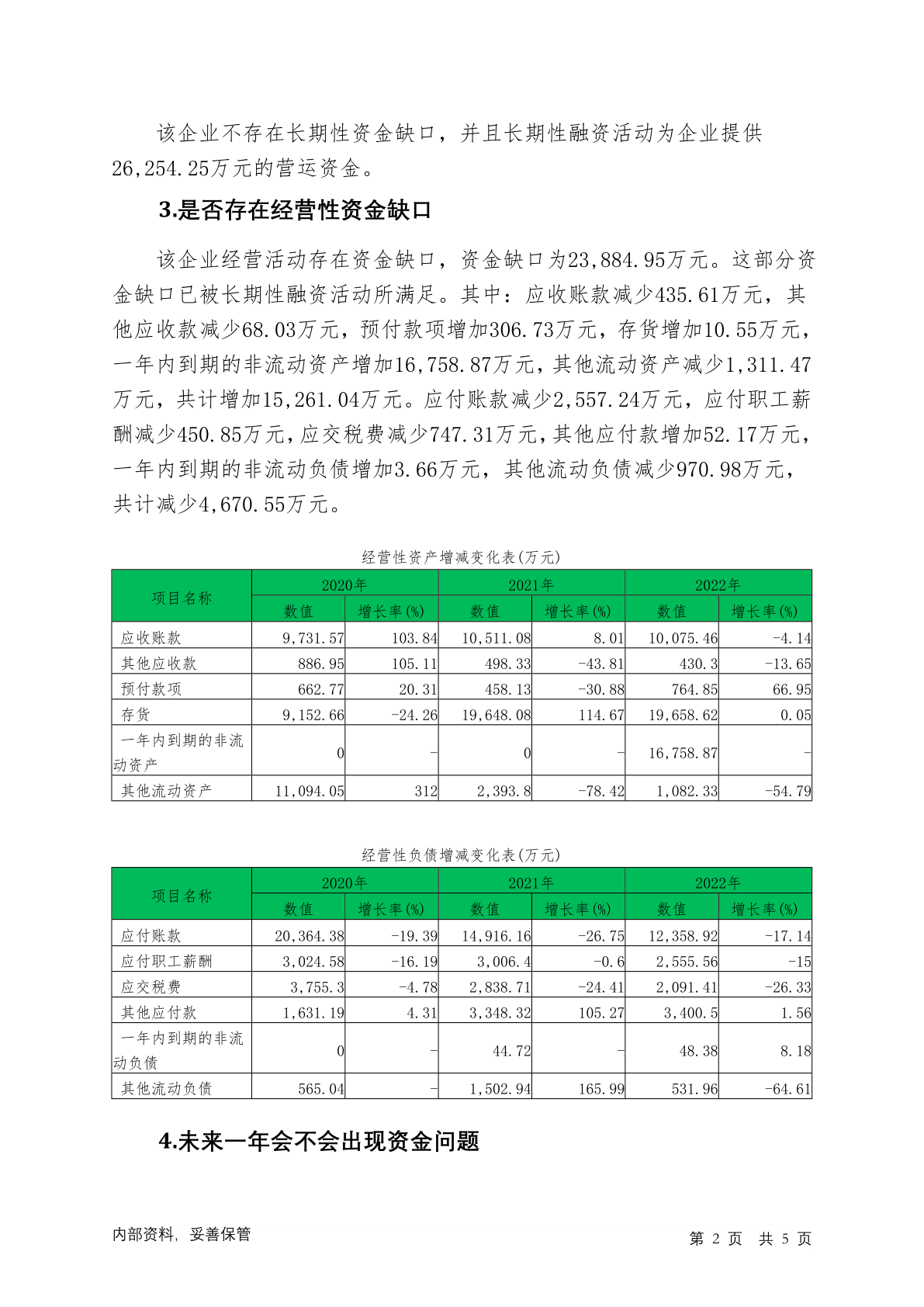 该企业不存在长期性资金缺口，并且长期性融资活动为企业提供26,254.25万元的营运资金。

3.是否存在经营性资金缺口

该企业经营活动存在资金缺口，资金缺口为23,884.95万元。这部分资金缺口已被长期性融资活动所满足。其中：应收账款减少435.61万元，其他应收款减少68.03万元，预付款项增加306.73万元，存货增加10.55万元，一年内到期的非流动资产增加16,758.87万元，其他流动资产减少1,311.47万元，共计增加15,261.04万元。应付账款减少2,557.24万元，应付职工薪酬减少450.85万元，应交税费减少747.31万元，其他应付款增加52.17万元，一年内到期的非流动负债增加3.66万元，其他流动负债减少970.98万元，共计减少4,670.55万元。

经营性资产增减变化表(万元)

| 项目名称 | 2020年 数值 | 2020年 增长率(%) | 2021年 数值 | 2021年 增长率(%) | 2022年 数值 | 2022年 增长率(%) |
|---|---|---|---|---|---|---|
| 应收账款 | 9,731.57 | 103.84 | 10,511.08 | 8.01 | 10,075.46 | -4.14 |
| 其他应收款 | 886.95 | 105.11 | 498.33 | -43.81 | 430.3 | -13.65 |
| 预付款项 | 662.77 | 20.31 | 458.13 | -30.88 | 764.85 | 66.95 |
| 存货 | 9,152.66 | -24.26 | 19,648.08 | 114.67 | 19,658.62 | 0.05 |
| 一年内到期的非流动资产 | 0 | - | 0 | - | 16,758.87 | - |
| 其他流动资产 | 11,094.05 | 312 | 2,393.8 | -78.42 | 1,082.33 | -54.79 |

经营性负债增减变化表(万元)

| 项目名称 | 2020年 数值 | 2020年 增长率(%) | 2021年 数值 | 2021年 增长率(%) | 2022年 数值 | 2022年 增长率(%) |
|---|---|---|---|---|---|---|
| 应付账款 | 20,364.38 | -19.39 | 14,916.16 | -26.75 | 12,358.92 | -17.14 |
| 应付职工薪酬 | 3,024.58 | -16.19 | 3,006.4 | -0.6 | 2,555.56 | -15 |
| 应交税费 | 3,755.3 | -4.78 | 2,838.71 | -24.41 | 2,091.41 | -26.33 |
| 其他应付款 | 1,631.19 | 4.31 | 3,348.32 | 105.27 | 3,400.5 | 1.56 |
| 一年内到期的非流动负债 | 0 | - | 44.72 | - | 48.38 | 8.18 |
| 其他流动负债 | 565.04 | - | 1,502.94 | 165.99 | 531.96 | -64.61 |

4.未来一年会不会出现资金问题

内部资料，妥善保管

第 2 页 共 5 页